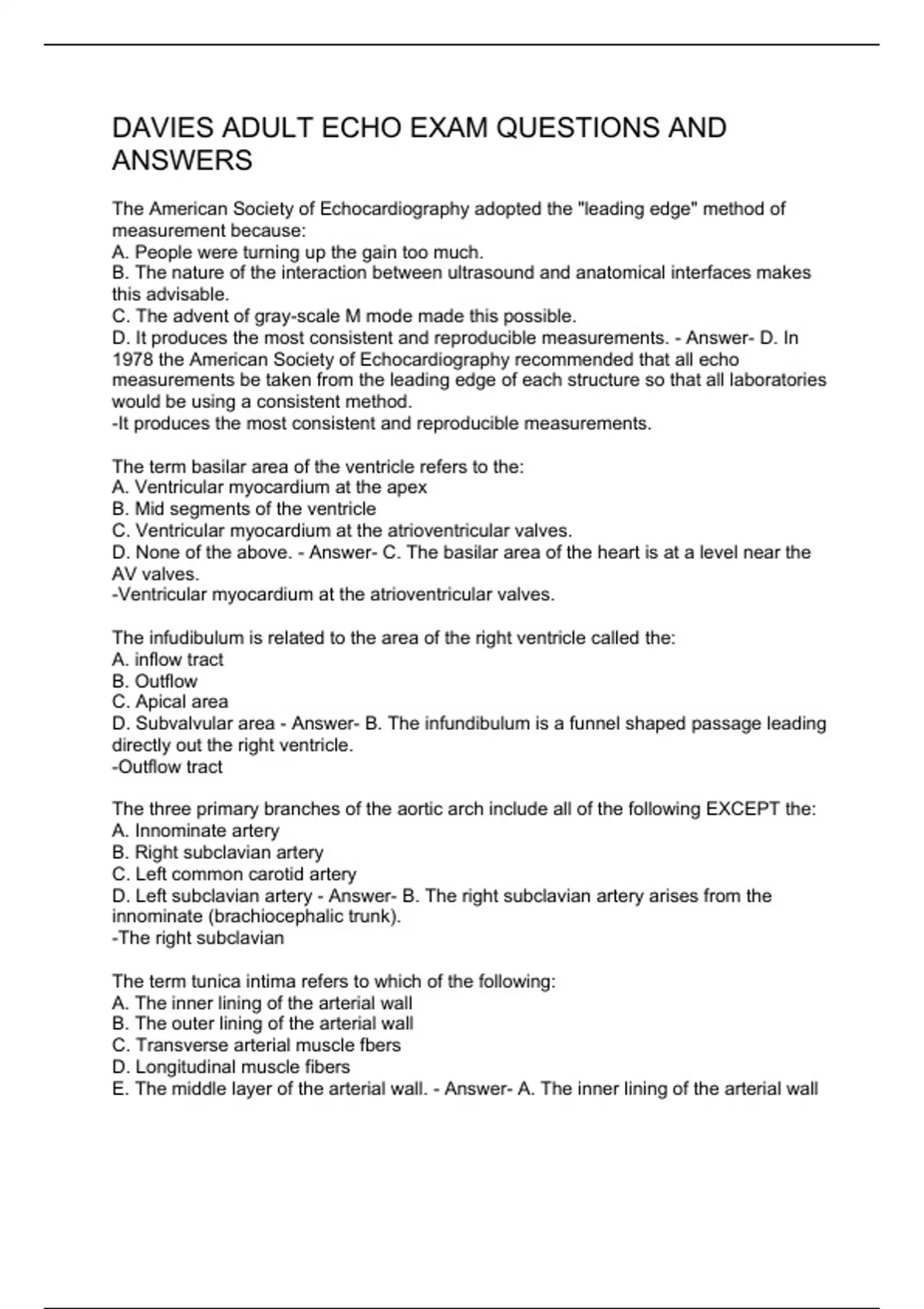 DAVIES ADULT ECHO EXAM QUESTIONS AND ANSWERS

The American Society of Echocardiography adopted the "leading edge" method of measurement because:
A. People were turning up the gain too much.
B. The nature of the interaction between ultrasound and anatomical interfaces makes this advisable.
C. The advent of gray-scale M mode made this possible.
D. It produces the most consistent and reproducible measurements. - Answer- D. In 1978 the American Society of Echocardiography recommended that all echo measurements be taken from the leading edge of each structure so that all laboratories would be using a consistent method.
-It produces the most consistent and reproducible measurements.

The term basilar area of the ventricle refers to the:
A. Ventricular myocardium at the apex
B. Mid segments of the ventricle
C. Ventricular myocardium at the atrioventricular valves.
D. None of the above. - Answer- C. The basilar area of the heart is at a level near the AV valves.
-Ventricular myocardium at the atrioventricular valves.

The infudibulum is related to the area of the right ventricle called the:
A. inflow tract
B. Outflow
C. Apical area
D. Subvalvular area - Answer- B. The infundibulum is a funnel shaped passage leading directly out the right ventricle.
-Outflow tract

The three primary branches of the aortic arch include all of the following EXCEPT the:
A. Innominate artery
B. Right subclavian artery
C. Left common carotid artery
D. Left subclavian artery - Answer- B. The right subclavian artery arises from the innominate (brachiocephalic trunk).
-The right subclavian

The term tunica intima refers to which of the following:
A. The inner lining of the arterial wall
B. The outer lining of the arterial wall
C. Transverse arterial muscle fbers
D. Longitudinal muscle fibers
E. The middle layer of the arterial wall. - Answer- A. The inner lining of the arterial wall